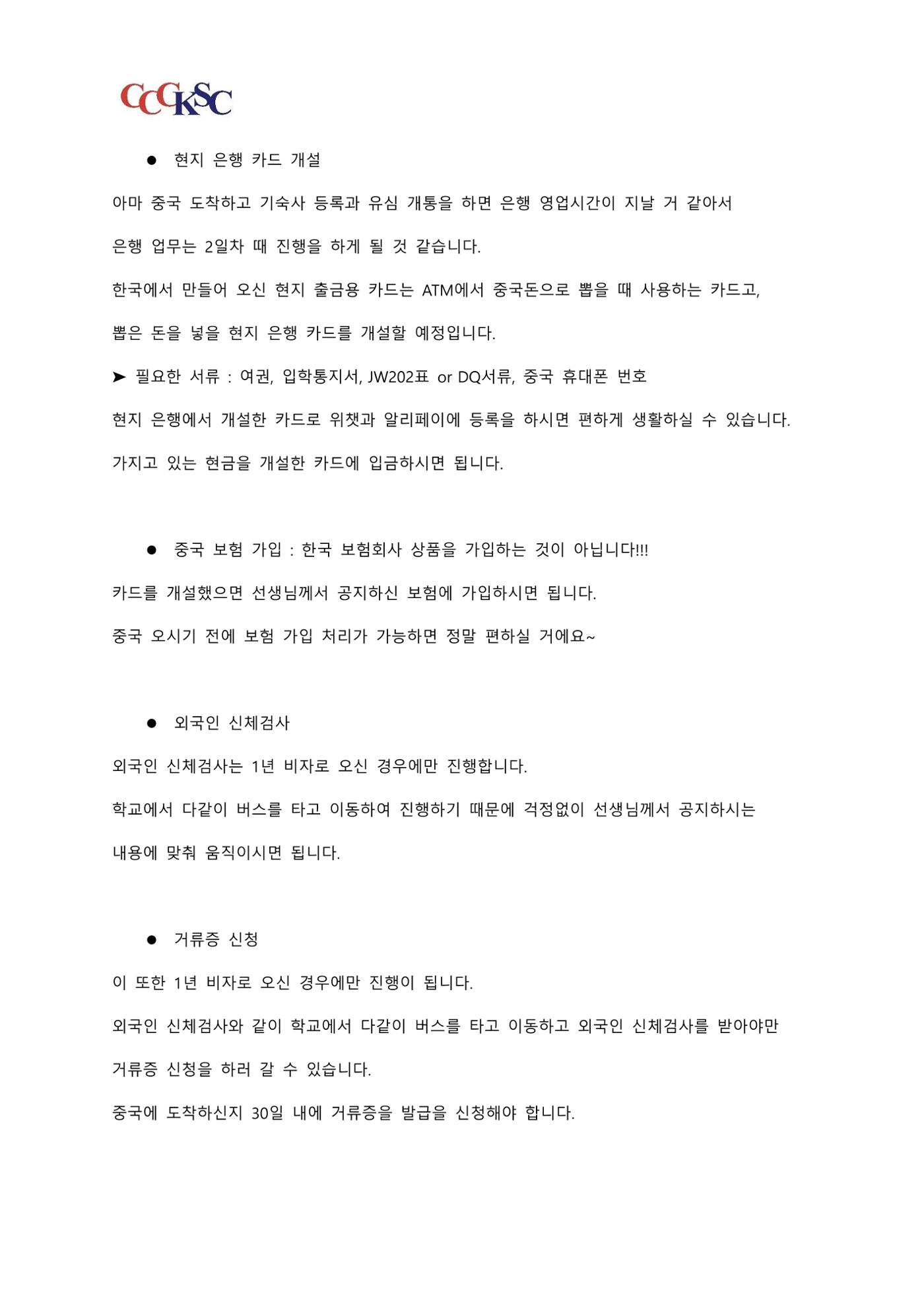 CCCKSC

• 현지 은행 카드 개설

아마 중국 도착하고 기숙사 등록과 유심 개통을 하면 은행 영업시간이 지날 거 같아서

은행 업무는 2일차 때 진행을 하게 될 것 같습니다.

한국에서 만들어 오신 현지 출금용 카드는 ATM에서 중국돈으로 뽑을 때 사용하는 카드고,

뽑은 돈을 넣을 현지 은행 카드를 개설할 예정입니다.

➤ 필요한 서류 : 여권, 입학통지서, JW202표 or DQ서류, 중국 휴대폰 번호

현지 은행에서 개설한 카드로 위챗과 알리페이에 등록을 하시면 편하게 생활하실 수 있습니다.

가지고 있는 현금을 개설한 카드에 입금하시면 됩니다.

• 중국 보험 가입 : 한국 보험회사 상품을 가입하는 것이 아닙니다!!!

카드를 개설했으면 선생님께서 공지하신 보험에 가입하시면 됩니다.

중국 오시기 전에 보험 가입 처리가 가능하면 정말 편하실 거에요~

• 외국인 신체검사

외국인 신체검사는 1년 비자로 오신 경우에만 진행합니다.

학교에서 다같이 버스를 타고 이동하여 진행하기 때문에 걱정없이 선생님께서 공지하시는

내용에 맞춰 움직이시면 됩니다.

• 거류증 신청

이 또한 1년 비자로 오신 경우에만 진행이 됩니다.

외국인 신체검사와 같이 학교에서 다같이 버스를 타고 이동하고 외국인 신체검사를 받아야만

거류증 신청을 하러 갈 수 있습니다.

중국에 도착하신지 30일 내에 거류증을 발급을 신청해야 합니다.